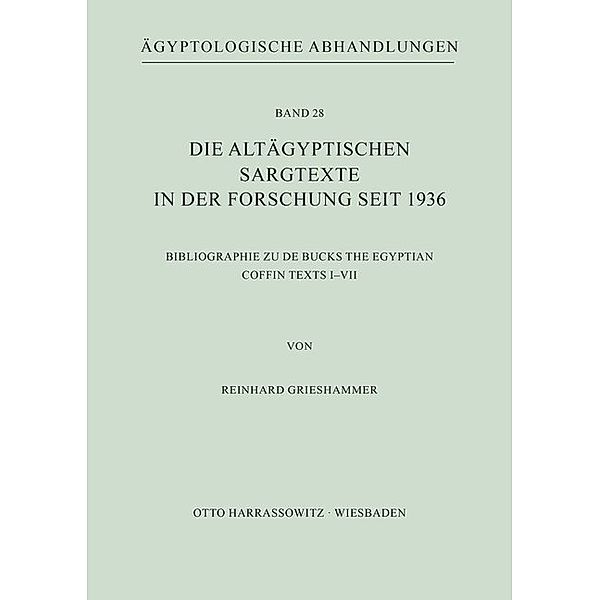 ÄGYPTOLOGISCHE ABHANDLUNGEN

BAND 28

DIE ALTÄGYPTISCHEN SARGTEXTE IN DER FORSCHUNG SEIT 1936

BIBLIOGRAPHIE ZU DE BUCKS THE EGYPTIAN COFFIN TEXTS I–VII

VON

REINHARD GRIESHAMMER

OTTO HARRASSOWITZ · WIESBADEN